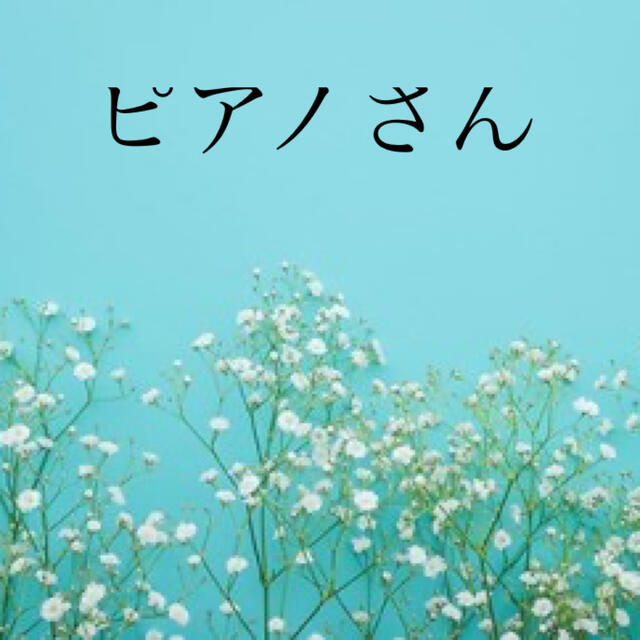 ピアノさん